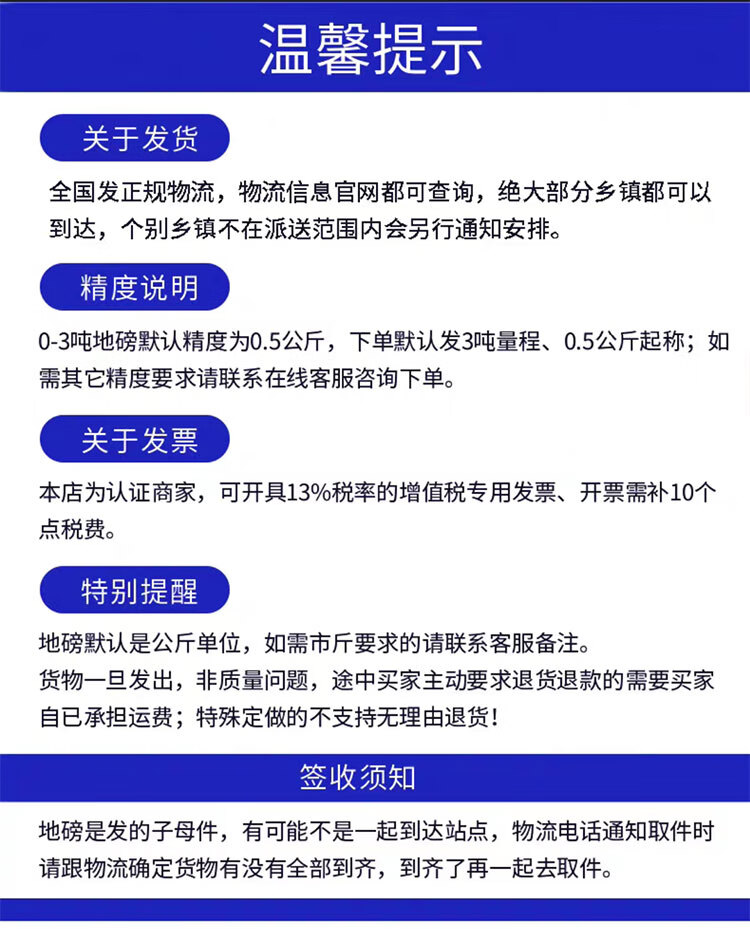 温馨提示

关于发货

全国发正规物流，物流信息官网都可查询，绝大部分乡镇都可以到达，个别乡镇不在派送范围内会另行通知安排。

精度说明

0-3吨地磅默认精度为0.5公斤，下单默认发3吨量程、0.5公斤起称；如需其它精度要求请联系在线客服咨询下单。

关于发票

本店为认证商家，可开具13%税率的增值税专用发票、开票需补10个点税费。

特别提醒

地磅默认是公斤单位，如需市斤要求的请联系客服备注。
货物一旦发出，非质量问题，途中买家主动要求退货退款的需要买家自已承担运费；特殊定做的不支持无理由退货！

签收须知

地磅是发的子母件，有可能不是一起到达站点，物流电话通知取件时请跟物流确定货物有没有全部到齐，到齐了再一起去取件。